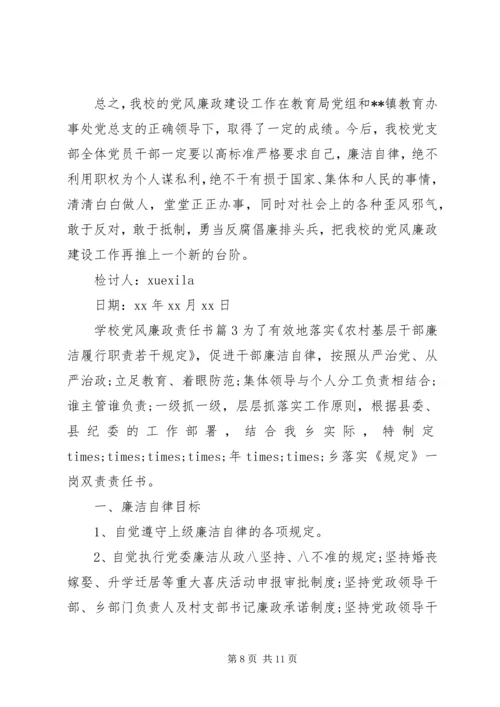 总之，我校的党风廉政建设工作在教育局党组和**镇教育办事处党总支的正确领导下，取得了一定的成绩。今后，我校党支部全体党员干部一定要以高标准严格要求自己，廉洁自律，绝不利用职权为个人谋私利，绝不干有损于国家、集体和人民的事情，清清白白做人，堂堂正正办事，同时对社会上的各种歪风邪气，敢于反对，敢于抵制，勇当反腐倡廉排头兵，把我校的党风廉政建设工作再推上一个新的台阶。

检讨人：xuexila

日期：xx 年 xx 月 xx 日

学校党风廉政责任书篇 3 为了有效地落实《农村基层干部廉洁履行职责若干规定》，促进干部廉洁自律，按照从严治党、从严治政；立足教育、着眼防范；集体领导与个人分工负责相结合；谁主管谁负责；一级抓一级，层层抓落实工作原则，根据县委、县纪委的工作部署，结合我乡实际，特制定 times;times;times;times;年 times;times;乡落实《规定》一岗双责责任书。

一、廉洁自律目标

1、自觉遵守上级廉洁自律的各项规定。

2、自觉执行党委廉洁从政八坚持、八不准的规定；坚持婚丧嫁娶、升学迁居等重大喜庆活动申报审批制度；坚持党政领导干部、乡部门负责人及村支部书记廉政承诺制度；坚持党政领导干

第 8 页 共 11 页